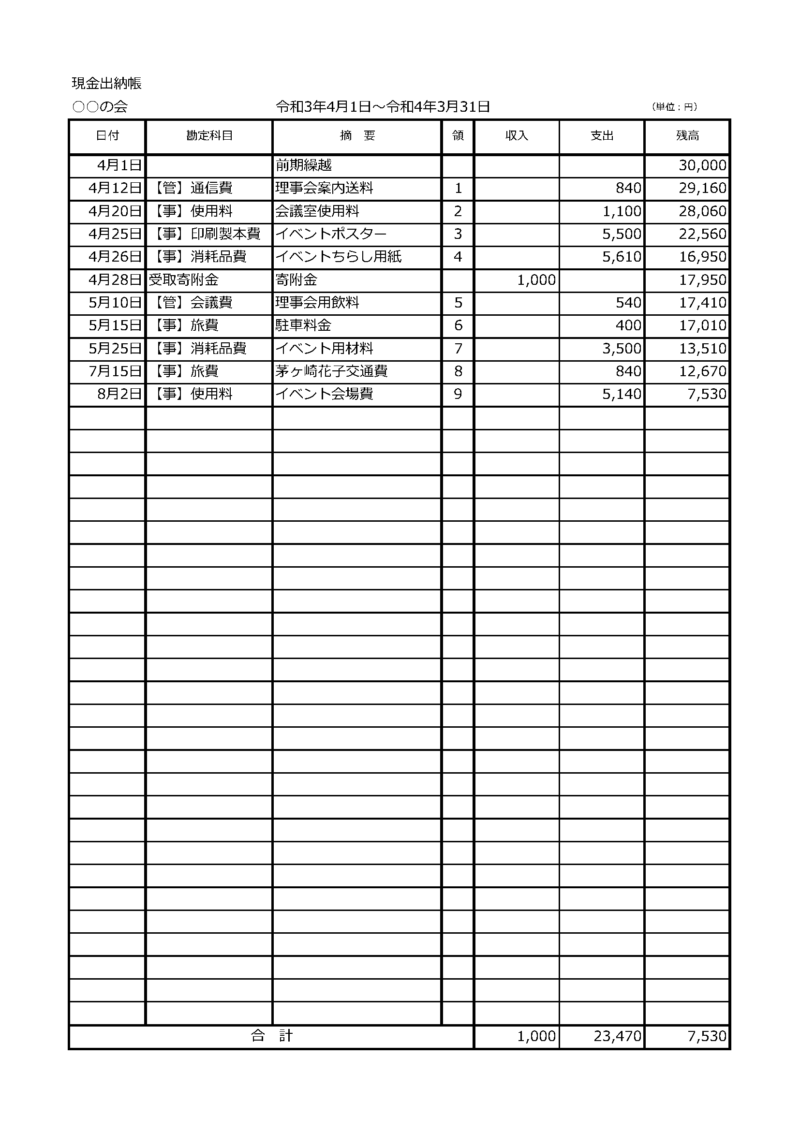 現金出納帳

○○の会 令和3年4月1日～令和4年3月31日 (単位：円)

| 日付 | 勘定科目 | 摘 要 | 領 | 収入 | 支出 | 残高 |
|---|---|---|---|---|---|---|
| 4月1日 | | 前期繰越 | | | | 30,000 |
| 4月12日 | 【管】通信費 | 理事会案内送料 | 1 | | 840 | 29,160 |
| 4月20日 | 【事】使用料 | 会議室使用料 | 2 | | 1,100 | 28,060 |
| 4月25日 | 【事】印刷製本費 | イベントポスター | 3 | | 5,500 | 22,560 |
| 4月26日 | 【事】消耗品費 | イベントちらし用紙 | 4 | | 5,610 | 16,950 |
| 4月28日 | 受取寄附金 | 寄附金 | | 1,000 | | 17,950 |
| 5月10日 | 【管】会議費 | 理事会用飲料 | 5 | | 540 | 17,410 |
| 5月15日 | 【事】旅費 | 駐車料金 | 6 | | 400 | 17,010 |
| 5月25日 | 【事】消耗品費 | イベント用材料 | 7 | | 3,500 | 13,510 |
| 7月15日 | 【事】旅費 | 茅ヶ崎花子交通費 | 8 | | 840 | 12,670 |
| 8月2日 | 【事】使用料 | イベント会場費 | 9 | | 5,140 | 7,530 |
| 合 計 | | | | 1,000 | 23,470 | 7,530 |